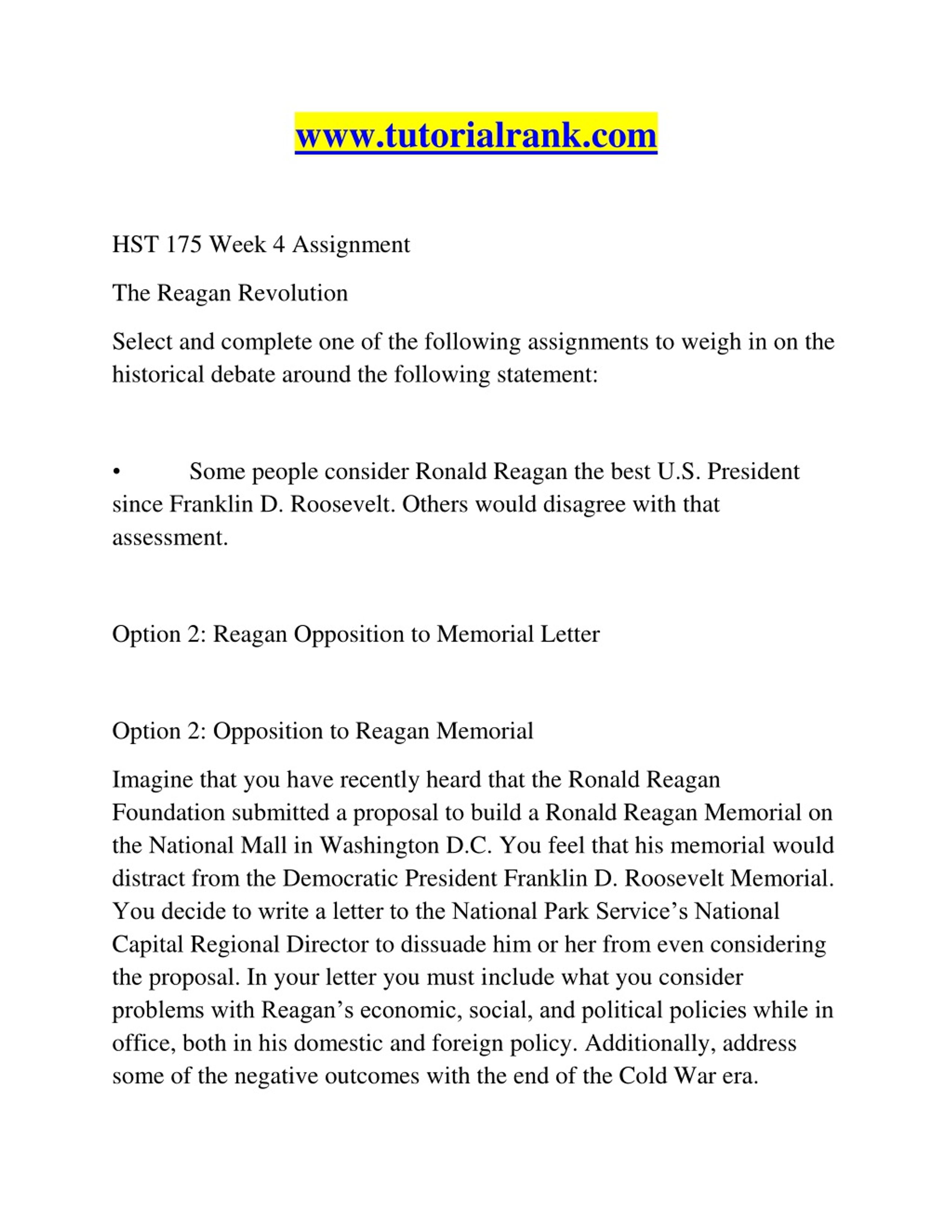 www.tutorialrank.com

HST 175 Week 4 Assignment

The Reagan Revolution

Select and complete one of the following assignments to weigh in on the historical debate around the following statement:

• Some people consider Ronald Reagan the best U.S. President since Franklin D. Roosevelt. Others would disagree with that assessment.

Option 2: Reagan Opposition to Memorial Letter

Option 2: Opposition to Reagan Memorial

Imagine that you have recently heard that the Ronald Reagan Foundation submitted a proposal to build a Ronald Reagan Memorial on the National Mall in Washington D.C. You feel that his memorial would distract from the Democratic President Franklin D. Roosevelt Memorial. You decide to write a letter to the National Park Service's National Capital Regional Director to dissuade him or her from even considering the proposal. In your letter you must include what you consider problems with Reagan's economic, social, and political policies while in office, both in his domestic and foreign policy. Additionally, address some of the negative outcomes with the end of the Cold War era.